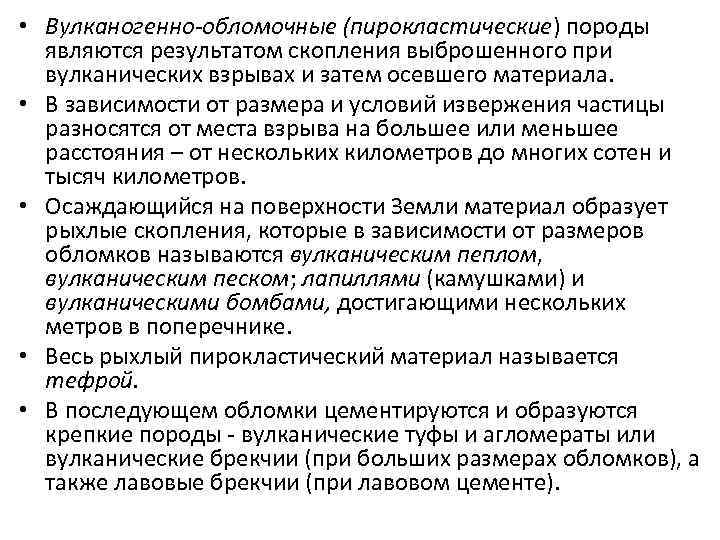 • Вулканогенно-обломочные (пирокластические) породы являются результатом скопления выброшенного при вулканических взрывах и затем осевшего материала.

• В зависимости от размера и условий извержения частицы разносятся от места взрыва на большее или меньшее расстояния – от нескольких километров до многих сотен и тысяч километров.

• Осаждающийся на поверхности Земли материал образует рыхлые скопления, которые в зависимости от размеров обломков называются вулканическим пеплом, вулканическим песком; лапиллями (камушками) и вулканическими бомбами, достигающими нескольких метров в поперечнике.

• Весь рыхлый пирокластический материал называется тефрой.

• В последующем обломки цементируются и образуются крепкие породы - вулканические туфы и агломераты или вулканические брекчии (при больших размерах обломков), а также лавовые брекчии (при лавовом цементе).